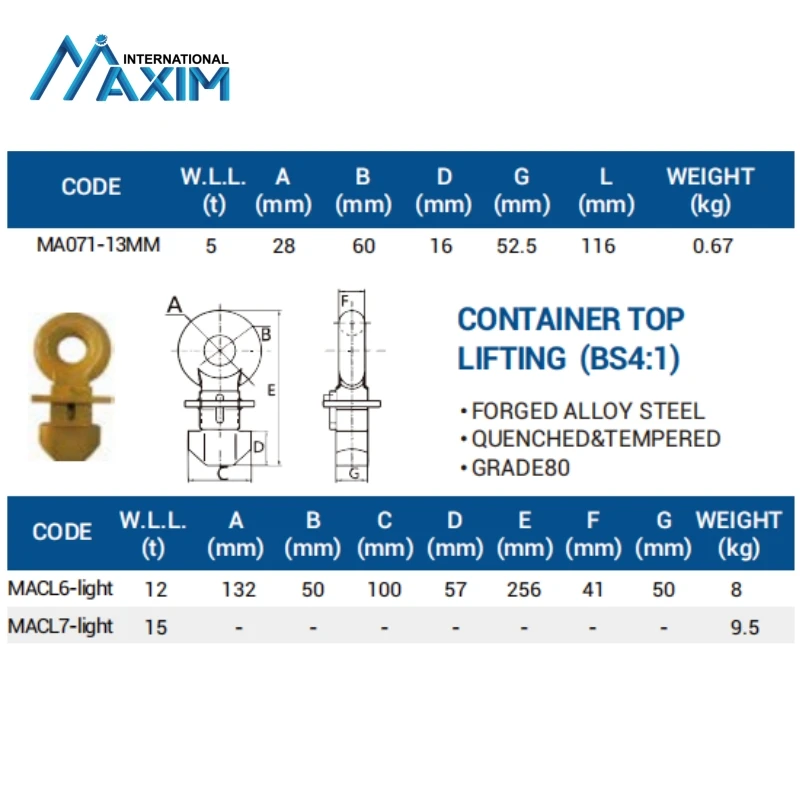 INTERNATIONAL
MAXIM

| CODE | W.L.L. (t) | A (mm) | B (mm) | D (mm) | G (mm) | L (mm) | WEIGHT (kg) |
|---|---|---|---|---|---|---|---|
| MA071-13MM | 5 | 28 | 60 | 16 | 52.5 | 116 | 0.67 |

A
B
E
D
C
F
G

CONTAINER TOP LIFTING (BS4:1)

• FORGED ALLOY STEEL
• QUENCHED&TEMPERED
• GRADE80

| CODE | W.L.L. (t) | A (mm) | B (mm) | C (mm) | D (mm) | E (mm) | F (mm) | G (mm) | WEIGHT (kg) |
|---|---|---|---|---|---|---|---|---|---|
| MACL6-light | 12 | 132 | 50 | 100 | 57 | 256 | 41 | 50 | 8 |
| MACL7-light | 15 | - | - | - | - | - | - | - | 9.5 |